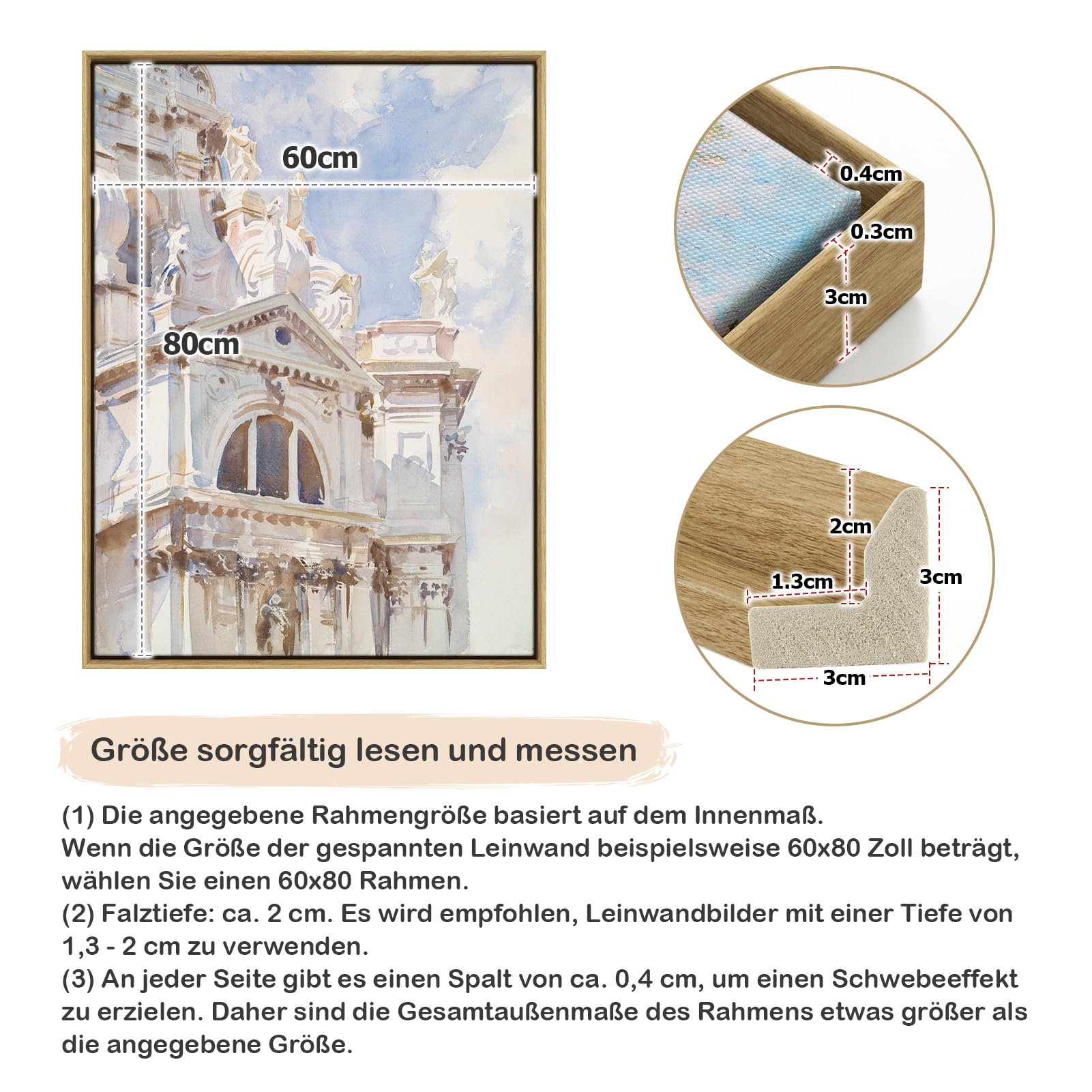 60cm

80cm

0.4cm

0.3cm

3cm

2cm

1.3cm

3cm

3cm

Größe sorgfältig lesen und messen

(1) Die angegebene Rahmengröße basiert auf dem Innenmaß.
Wenn die Größe der gespannten Leinwand beispielsweise 60x80 Zoll beträgt, wählen Sie einen 60x80 Rahmen.
(2) Falztiefe: ca. 2 cm. Es wird empfohlen, Leinwandbilder mit einer Tiefe von 1,3 - 2 cm zu verwenden.
(3) An jeder Seite gibt es einen Spalt von ca. 0,4 cm, um einen Schwebeeffekt zu erzielen. Daher sind die Gesamtaußenmaße des Rahmens etwas größer als die angegebene Größe.